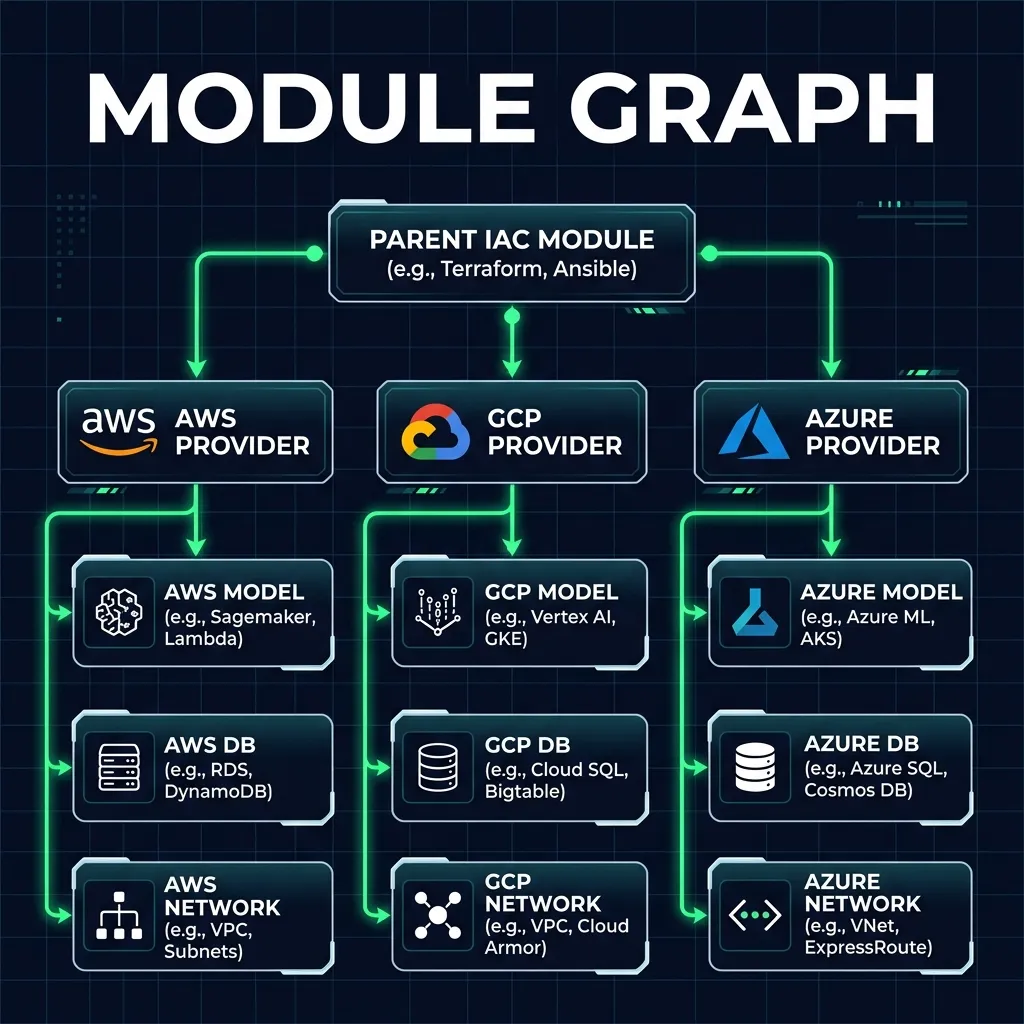 MODULE GRAPH

PARENT IAC MODULE
(e.g., Terraform, Ansible)

aws AWS PROVIDER

GCP PROVIDER

AZURE PROVIDER

AWS MODEL
(e.g., Sagemaker, Lambda)

AWS DB
(e.g., RDS, DynamoDB)

AWS NETWORK
(e.g., VPC, Subnets)

GCP MODEL
(e.g., Vertex AI, GKE)

GCP DB
(e.g., Cloud SQL, Bigtable)

GCP NETWORK
(e.g., VPC, Cloud Armor)

AZURE MODEL
(e.g., Azure ML, AKS)

AZURE DB
(e.g., Azure SQL, Cosmos DB)

AZURE NETWORK
(e.g., VNet, ExpressRoute)